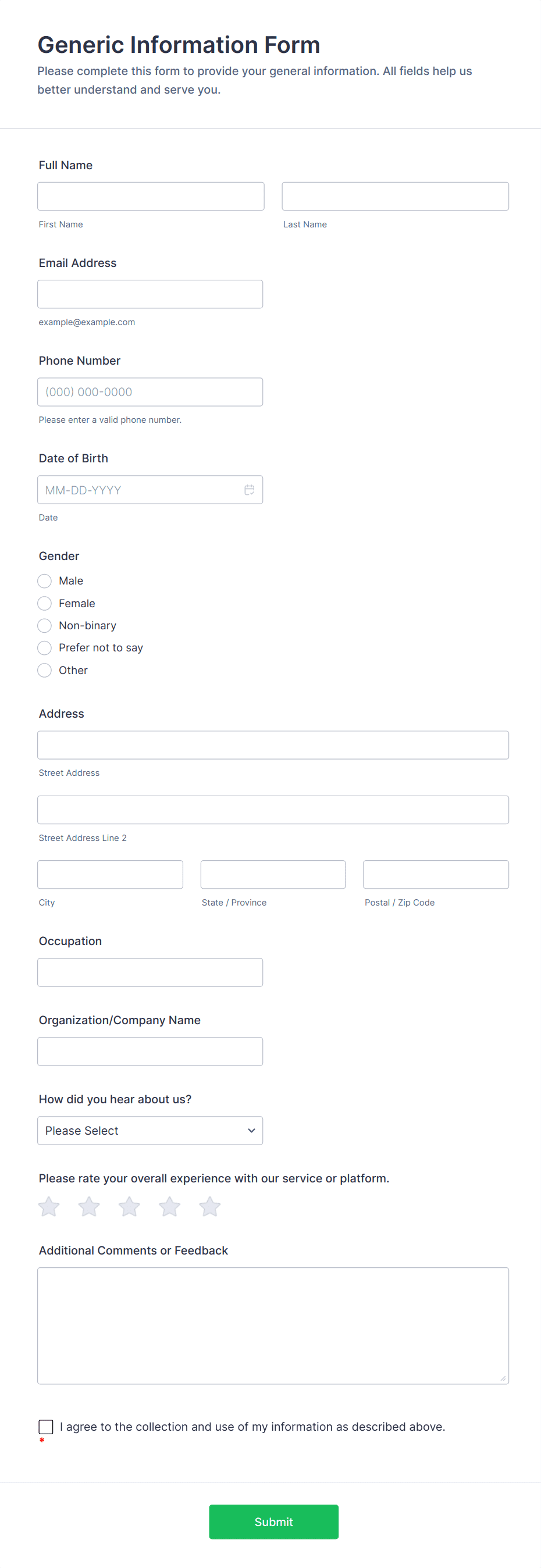 Generic Information Form

Please complete this form to provide your general information. All fields help us better understand and serve you.

Full Name

First Name

Last Name

Email Address

example@example.com

Phone Number

(000) 000-0000

Please enter a valid phone number.

Date of Birth

MM-DD-YYYY

Date

Gender

Male

Female

Non-binary

Prefer not to say

Other

Address

Street Address

Street Address Line 2

City

State / Province

Postal / Zip Code

Occupation

Organization/Company Name

How did you hear about us?

Please Select

Please rate your overall experience with our service or platform.

Additional Comments or Feedback

I agree to the collection and use of my information as described above.
*

Submit